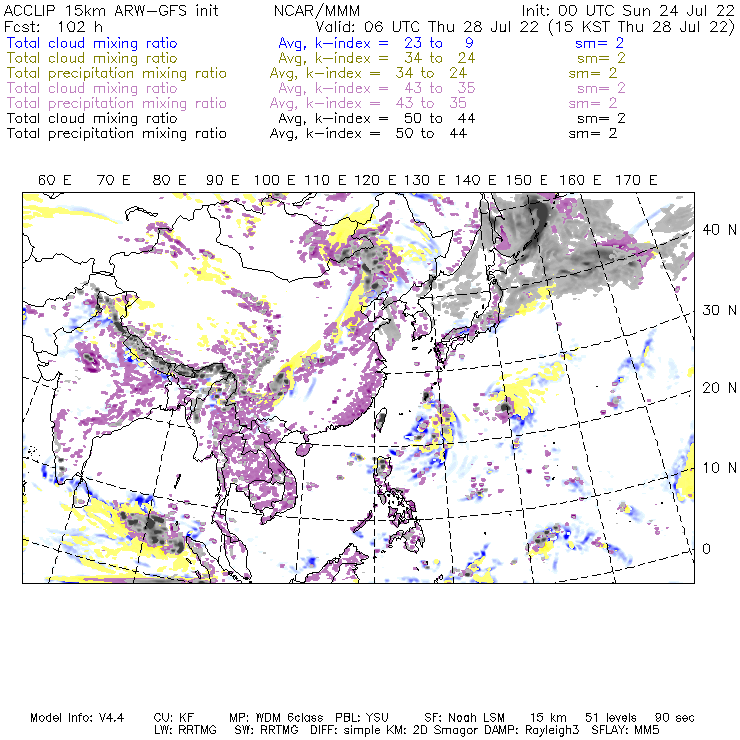 ACCLIP 15km ARW-GFS init NCAR/MMM Init: 00 UTC Sun 24 Jul 22
Fcst: 102 h Valid: 06 UTC Thu 28 Jul 22 (15 KST Thu 28 Jul 22)
Total cloud mixing ratio Avg, k-index = 23 to 9 sm= 2
Total cloud mixing ratio Avg, k-index = 34 to 24 sm= 2
Total precipitation mixing ratio Avg, k-index = 34 to 24 sm= 2
Total cloud mixing ratio Avg, k-index = 43 to 35 sm= 2
Total precipitation mixing ratio Avg, k-index = 43 to 35 sm= 2
Total cloud mixing ratio Avg, k-index = 50 to 44 sm= 2
Total precipitation mixing ratio Avg, k-index = 50 to 44 sm= 2

60 E 70 E 80 E 90 E 100 E 110 E 120 E 130 E 140 E 150 E 160 E 170 E

40 N
30 N
20 N
10 N
0

Model Info: V4.4 CU: KF MP: WDM 6class PBL: YSU SF: Noah LSM 15 km 51 levels 90 sec
LW: RRTMG SW: RRTMG DIFF: simple KM: 2D Smagor DAMP: Rayleigh3 SFLAY: MM5